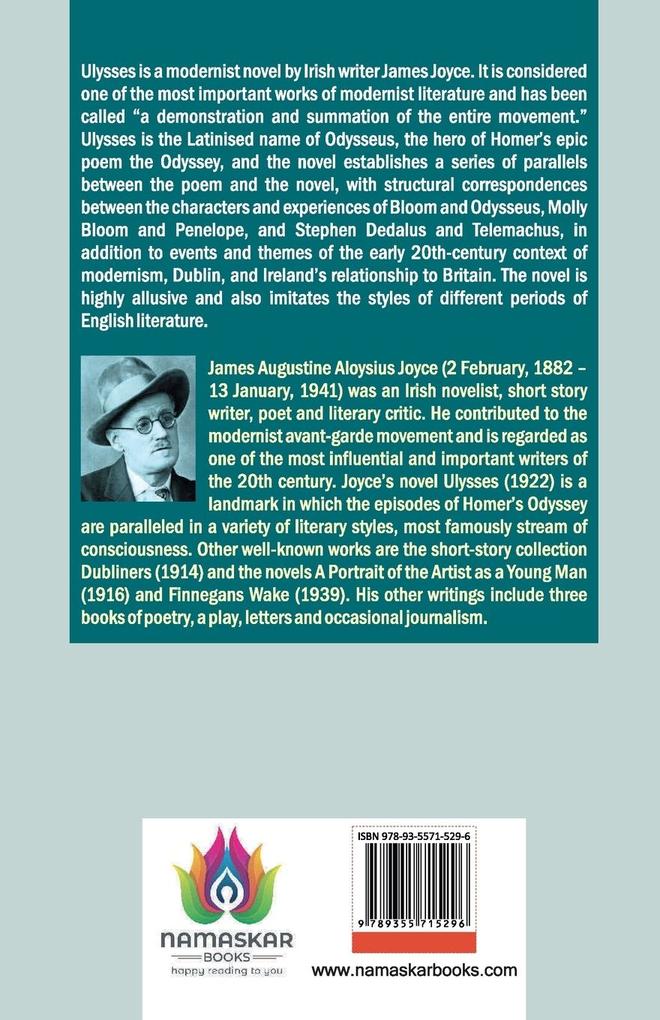 Ulysses is a modernist novel by Irish writer James Joyce. It is considered one of the most important works of modernist literature and has been called "a demonstration and summation of the entire movement." Ulysses is the Latinised name of Odysseus, the hero of Homer's epic poem the Odyssey, and the novel establishes a series of parallels between the poem and the novel, with structural correspondences between the characters and experiences of Bloom and Odysseus, Molly Bloom and Penelope, and Stephen Dedalus and Telemachus, in addition to events and themes of the early 20th-century context of modernism, Dublin, and Ireland's relationship to Britain. The novel is highly allusive and also imitates the styles of different periods of English literature.

James Augustine Aloysius Joyce (2 February, 1882 – 13 January, 1941) was an Irish novelist, short story writer, poet and literary critic. He contributed to the modernist avant-garde movement and is regarded as one of the most influential and important writers of the 20th century. Joyce's novel Ulysses (1922) is a landmark in which the episodes of Homer's Odyssey are paralleled in a variety of literary styles, most famously stream of consciousness. Other well-known works are the short-story collection Dubliners (1914) and the novels A Portrait of the Artist as a Young Man (1916) and Finnegans Wake (1939). His other writings include three books of poetry, a play, letters and occasional journalism.

NAMASKAR
BOOKS
happy reading to you

ISBN 978-93-5571-529-6
9 789355 715296

www.namaskarbooks.com